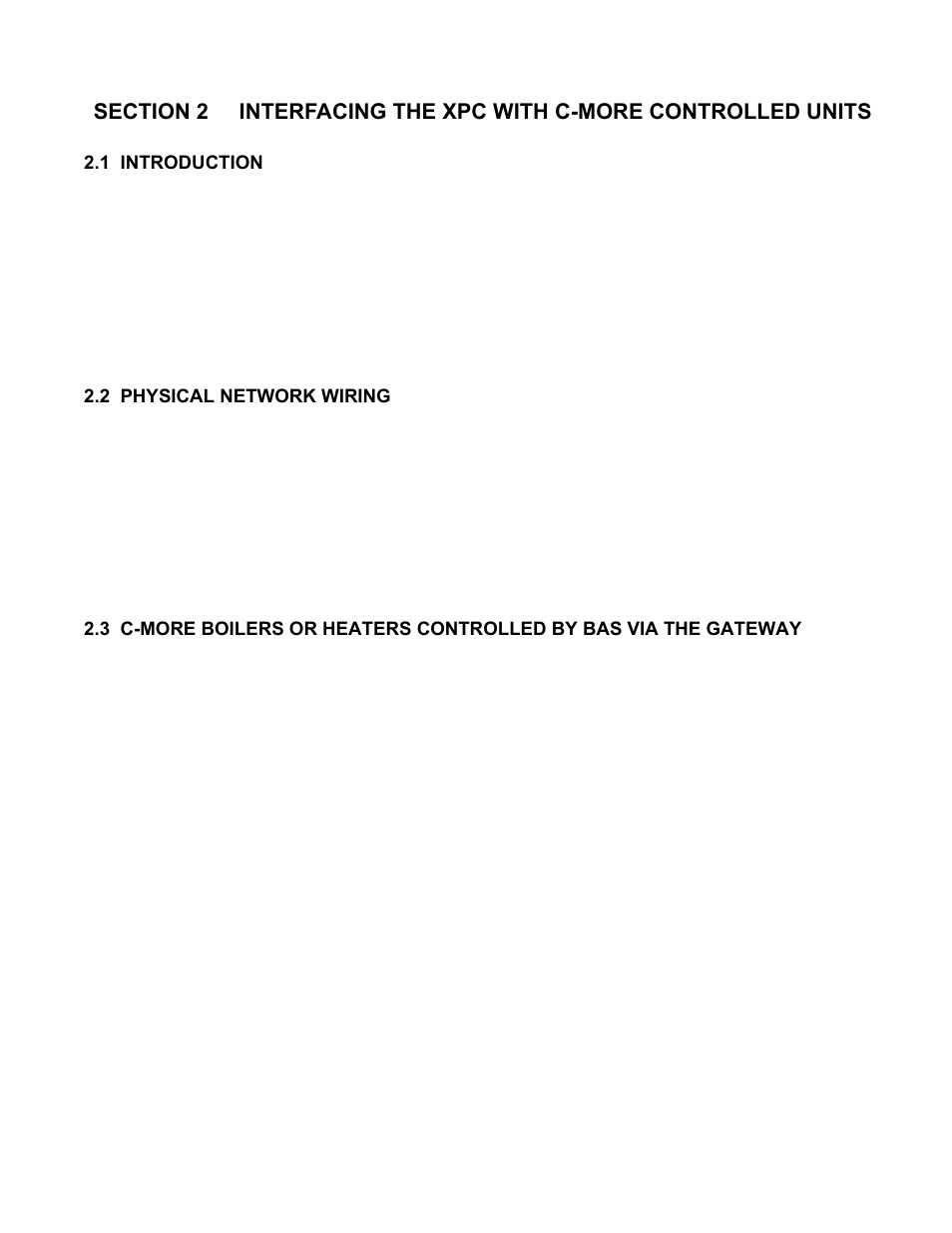 SECTION 2 INTERFACING THE XPC WITH C-MORE CONTROLLED UNITS

2.1 INTRODUCTION

2.2 PHYSICAL NETWORK WIRING

2.3 C-MORE BOILERS OR HEATERS CONTROLLED BY BAS VIA THE GATEWAY